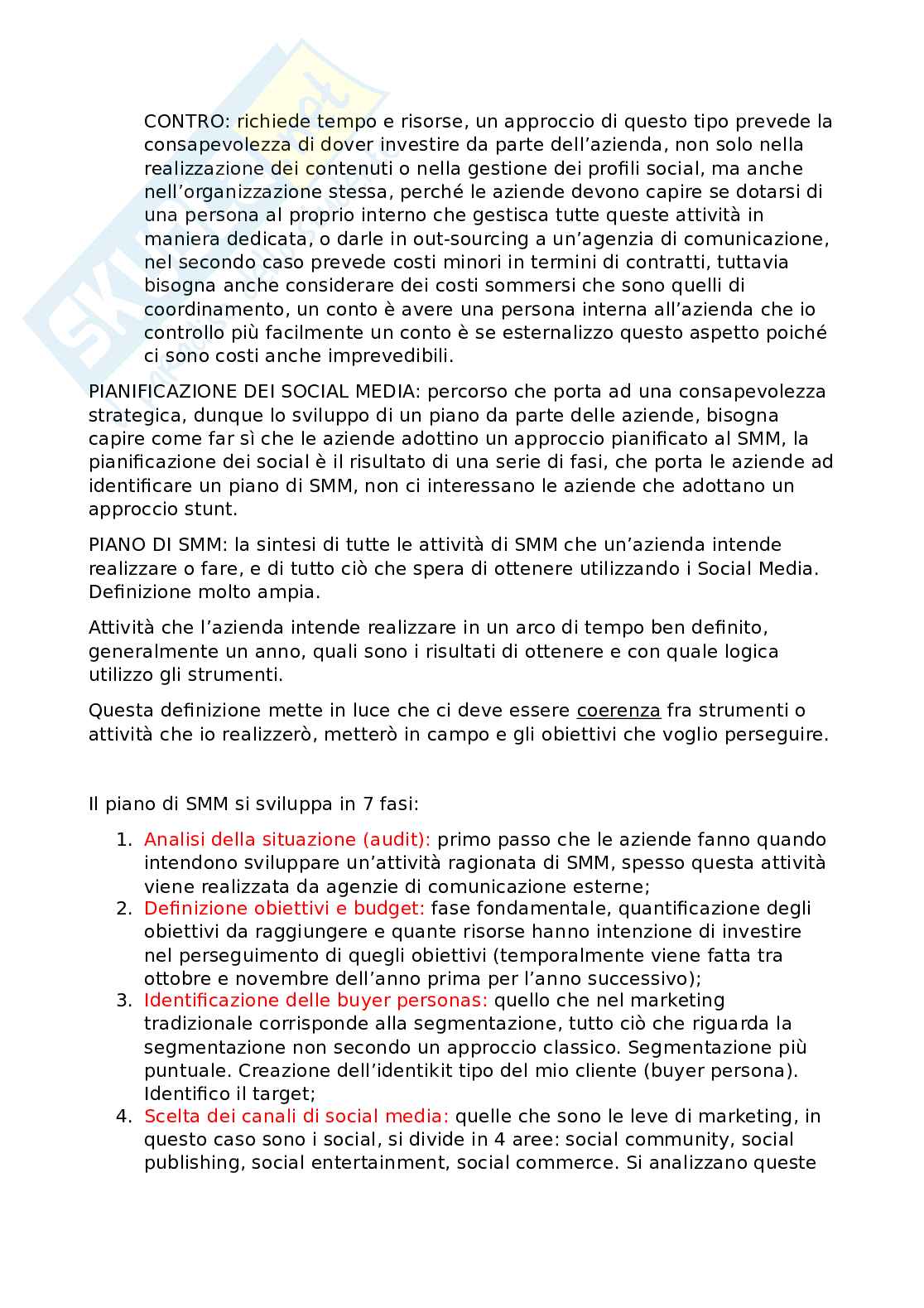 CONTRO: richiede tempo e risorse, un approccio di questo tipo prevede la consapevolezza di dover investire da parte dell'azienda, non solo nella realizzazione dei contenuti o nella gestione dei profili social, ma anche nell'organizzazione stessa, perché le aziende devono capire se dotarsi di una persona al proprio interno che gestisca tutte queste attività in maniera dedicata, o darle in out-sourcing a un'agenzia di comunicazione, nel secondo caso prevede costi minori in termini di contratti, tuttavia bisogna anche considerare dei costi sommersi che sono quelli di coordinamento, un conto è avere una persona interna all'azienda che io controllo più facilmente un conto è se esternalizzo questo aspetto poiché ci sono costi anche imprevedibili.

PIANIFICAZIONE DEI SOCIAL MEDIA: percorso che porta ad una consapevolezza strategica, dunque lo sviluppo di un piano da parte delle aziende, bisogna capire come far sì che le aziende adottino un approccio pianificato al SMM, la pianificazione dei social è il risultato di una serie di fasi, che porta le aziende ad identificare un piano di SMM, non ci interessano le aziende che adottano un approccio stunt.

PIANO DI SMM: la sintesi di tutte le attività di SMM che un'azienda intende realizzare o fare, e di tutto ciò che spera di ottenere utilizzando i Social Media. Definizione molto ampia.

Attività che l'azienda intende realizzare in un arco di tempo ben definito, generalmente un anno, quali sono i risultati di ottenere e con quale logica utilizzo gli strumenti.

Questa definizione mette in luce che ci deve essere coerenza fra strumenti o attività che io realizzerò, metterò in campo e gli obiettivi che voglio perseguire.

Il piano di SMM si sviluppa in 7 fasi:

1. Analisi della situazione (audit): primo passo che le aziende fanno quando intendono sviluppare un'attività ragionata di SMM, spesso questa attività viene realizzata da agenzie di comunicazione esterne;
2. Definizione obiettivi e budget: fase fondamentale, quantificazione degli obiettivi da raggiungere e quante risorse hanno intenzione di investire nel perseguimento di quegli obiettivi (temporalmente viene fatta tra ottobre e novembre dell'anno prima per l'anno successivo);
3. Identificazione delle buyer personas: quello che nel marketing tradizionale corrisponde alla segmentazione, tutto ciò che riguarda la segmentazione non secondo un approccio classico. Segmentazione più puntuale. Creazione dell'identikit tipo del mio cliente (buyer persona). Identifico il target;
4. Scelta dei canali di social media: quelle che sono le leve di marketing, in questo caso sono i social, si divide in 4 aree: social community, social publishing, social entertainment, social commerce. Si analizzano queste